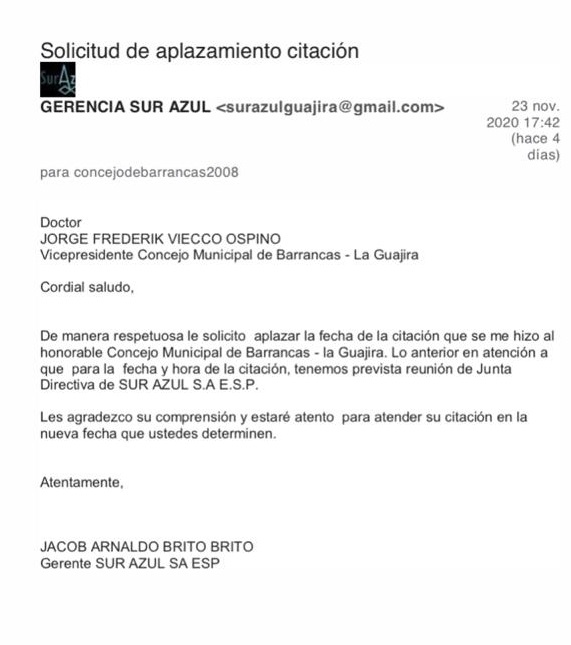 Solicitud de aplazamiento citación

SurAz

GERENCIA SUR AZUL <surazulguajira@gmail.com>

23 nov. 2020 17:42 (hace 4 días)

para concejodebarrancas2008

Doctor
JORGE FREDERIK VIECCO OSPINO
Vicepresidente Concejo Municipal de Barrancas - La Guajira

Cordial saludo,

De manera respetuosa le solicito aplazar la fecha de la citación que se me hizo al honorable Concejo Municipal de Barrancas - la Guajira. Lo anterior en atención a que para la fecha y hora de la citación, tenemos prevista reunión de Junta Directiva de SUR AZUL S.A E.S.P.

Les agradezco su comprensión y estaré atento para atender su citación en la nueva fecha que ustedes determinen.

Atentamente,

JACOB ARNALDO BRITO BRITO
Gerente SUR AZUL SA ESP